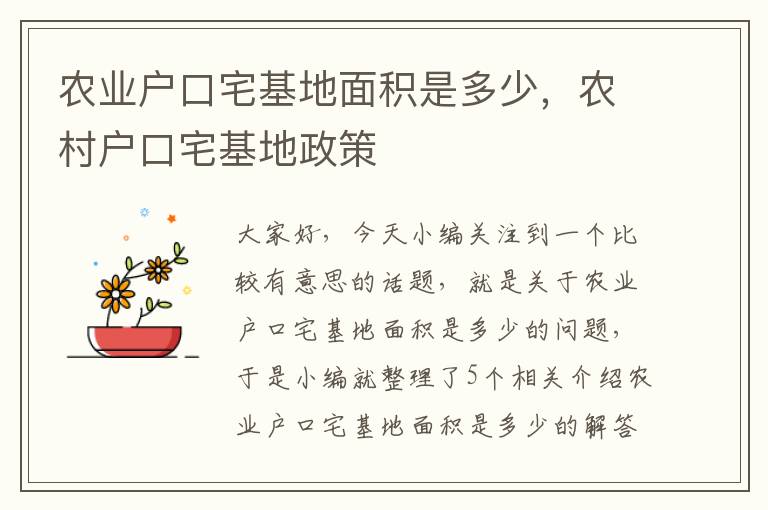 农业户口宅基地面积是多少，农村户口宅基地政策

大家好，今天小编关注到一个比较有意思的话题，就是关于农业户口宅基地面积是多少的问题，于是小编就整理了5个相关介绍农业户口宅基地面积是多少的解答